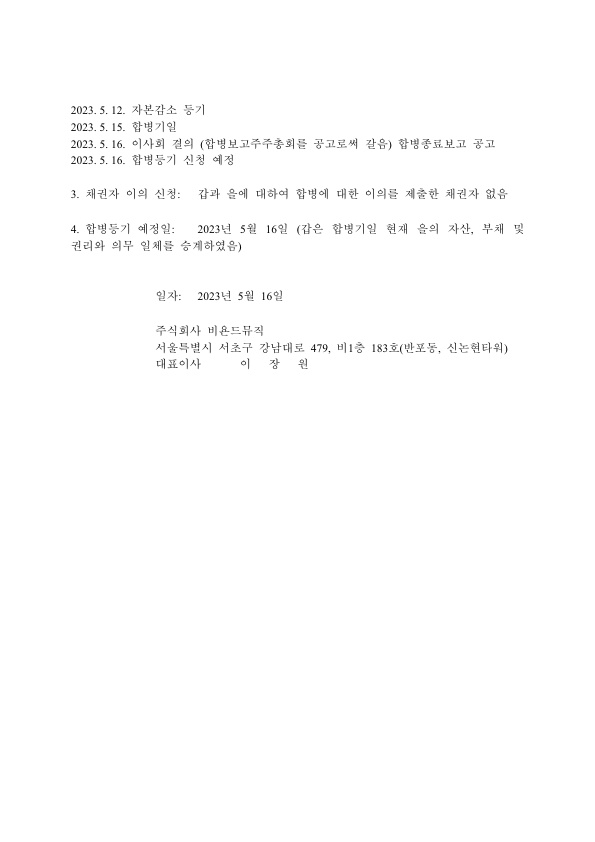 2023. 5. 12. 자본감소 등기
2023. 5. 15. 합병기일
2023. 5. 16. 이사회 결의 (합병보고주주총회를 공고로써 갈음) 합병종료보고 공고
2023. 5. 16. 합병등기 신청 예정

3. 채권자 이의 신청: 갑과 을에 대하여 합병에 대한 이의를 제출한 채권자 없음

4. 합병등기 예정일: 2023년 5월 16일 (갑은 합병기일 현재 을의 자산, 부채 및 권리와 의무 일체를 승계하였음)

일자: 2023년 5월 16일

주식회사 비욘드뮤직
서울특별시 서초구 강남대로 479, 비1층 183호(반포동, 신논현타워)
대표이사 이 장 원